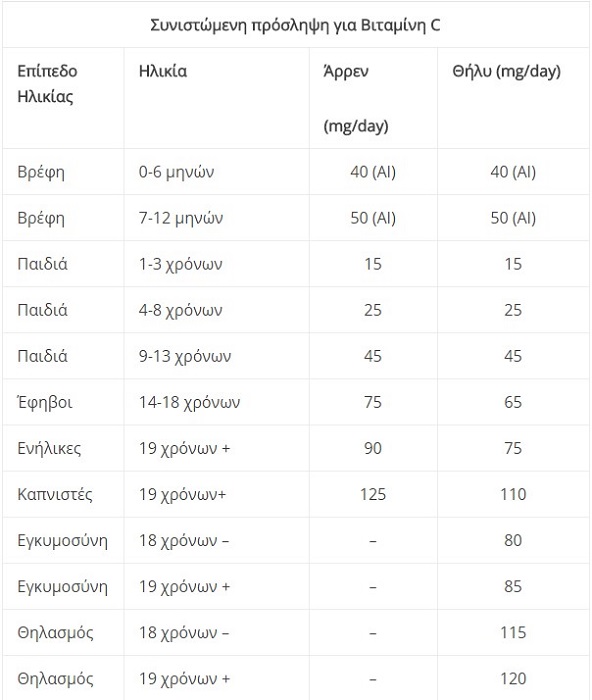 Συνιστώμενη πρόσληψη για Βιταμίνη C

| Επίπεδο Ηλικίας | Ηλικία | Άρρεν (mg/day) | Θήλυ (mg/day) |
|---|---|---|---|
| Βρέφη | 0-6 μηνών | 40 (AI) | 40 (AI) |
| Βρέφη | 7-12 μηνών | 50 (AI) | 50 (AI) |
| Παιδιά | 1-3 χρόνων | 15 | 15 |
| Παιδιά | 4-8 χρόνων | 25 | 25 |
| Παιδιά | 9-13 χρόνων | 45 | 45 |
| Έφηβοι | 14-18 χρόνων | 75 | 65 |
| Ενήλικες | 19 χρόνων + | 90 | 75 |
| Καπνιστές | 19 χρόνων+ | 125 | 110 |
| Εγκυμοσύνη | 18 χρόνων – | – | 80 |
| Εγκυμοσύνη | 19 χρόνων + | – | 85 |
| Θηλασμός | 18 χρόνων – | – | 115 |
| Θηλασμός | 19 χρόνων + | – | 120 |